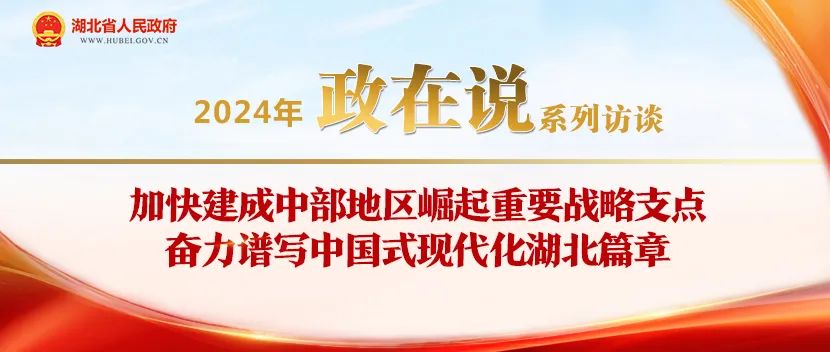 湖北省人民政府
WWW.HUBEI.GOV.CN

2024年 政在说 系列访谈

加快建成中部地区崛起重要战略支点
奋力谱写中国式现代化湖北篇章